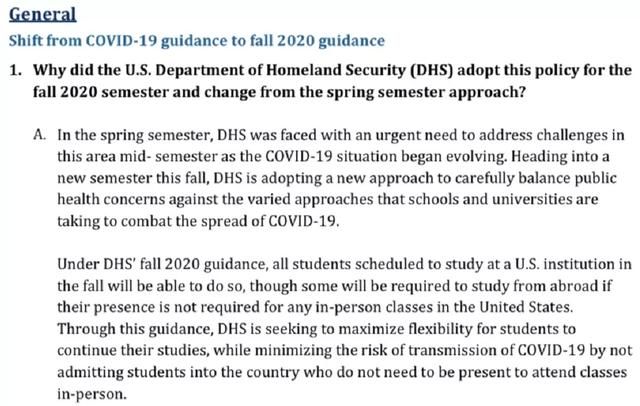 General

Shift from COVID-19 guidance to fall 2020 guidance

1. Why did the U.S. Department of Homeland Security (DHS) adopt this policy for the fall 2020 semester and change from the spring semester approach?

A. In the spring semester, DHS was faced with an urgent need to address challenges in this area mid- semester as the COVID-19 situation began evolving. Heading into a new semester this fall, DHS is adopting a new approach to carefully balance public health concerns against the varied approaches that schools and universities are taking to combat the spread of COVID-19.

Under DHS' fall 2020 guidance, all students scheduled to study at a U.S. institution in the fall will be able to do so, though some will be required to study from abroad if their presence is not required for any in-person classes in the United States. Through this guidance, DHS is seeking to maximize flexibility for students to continue their studies, while minimizing the risk of transmission of COVID-19 by not admitting students into the country who do not need to be present to attend classes in-person.